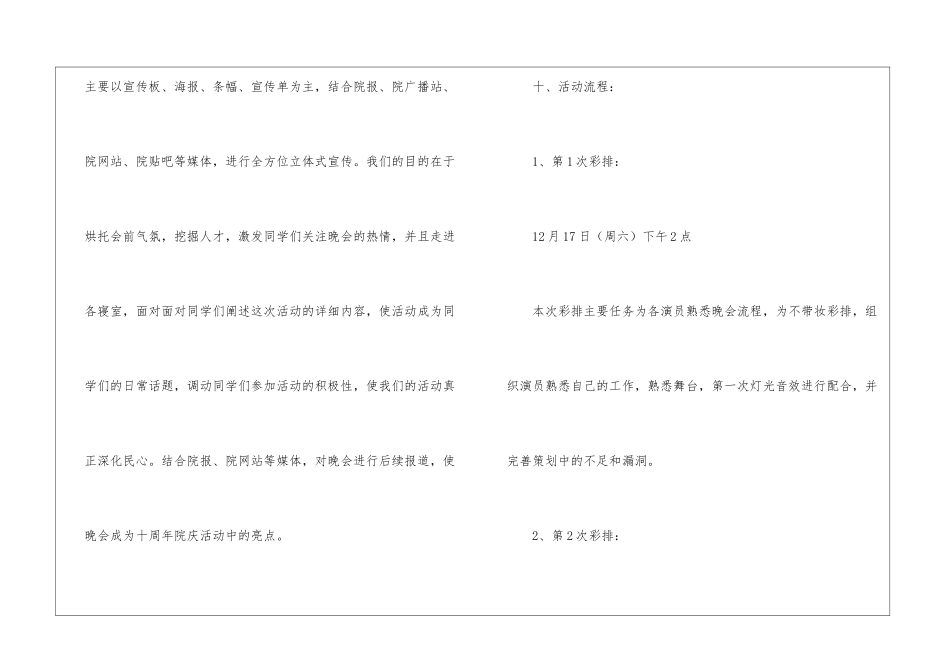 主要以宣传板、海报、条幅、宣传单为主，结合院报、院广播站、院网站、院贴吧等媒体，进行全方位立体式宣传。我们的目的在于烘托会前气氛，挖掘人才，激发同学们关注晚会的热情，并且走进各寝室，面对面对同学们阐述这次活动的详细内容，使活动成为同学们的日常话题，调动同学们参加活动的积极性，使我们的活动真正深化民心。结合院报、院网站等媒体，对晚会进行后续报道，使晚会成为十周年院庆活动中的亮点。

十、活动流程：

1、第1次彩排：

12月17日（周六）下午2点

本次彩排主要任务为各演员熟悉晚会流程，为不带妆彩排，组织演员熟悉自己的工作，熟悉舞台，第一次灯光音效进行配合，并完善策划中的不足和漏洞。

2、第2次彩排：